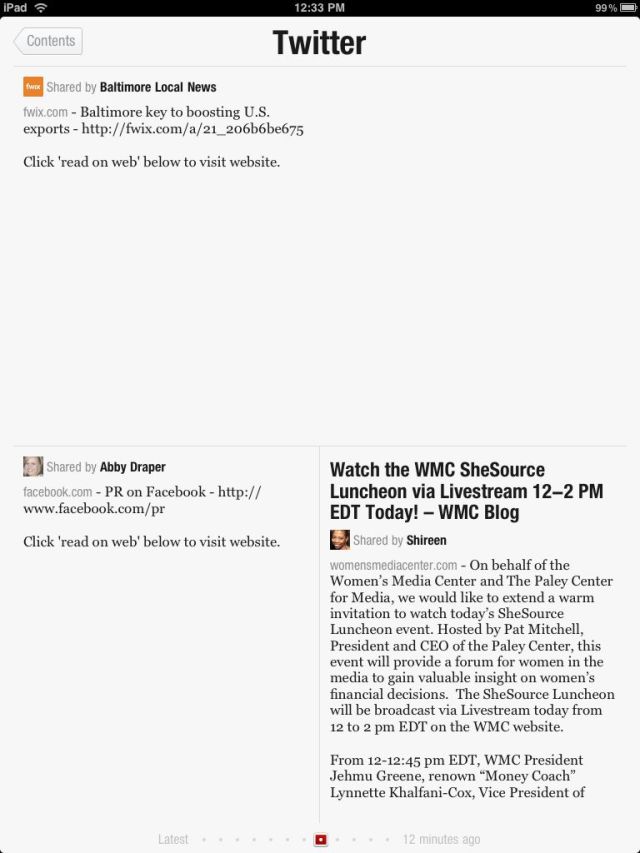 iPad 12:33 PM 99%

Contents

Twitter

fwix Shared by Baltimore Local News

fwix.com - Baltimore key to boosting U.S. exports - http://fwix.com/a/21_206b6be675

Click 'read on web' below to visit website.

Shared by Abby Draper

facebook.com - PR on Facebook - http://www.facebook.com/pr

Click 'read on web' below to visit website.

Watch the WMC SheSource Luncheon via Livestream 12–2 PM EDT Today! – WMC Blog

Shared by Shireen

womensmediacenter.com - On behalf of the Women's Media Center and The Paley Center for Media, we would like to extend a warm invitation to watch today's SheSource Luncheon event. Hosted by Pat Mitchell, President and CEO of the Paley Center, this event will provide a forum for women in the media to gain valuable insight on women's financial decisions. The SheSource Luncheon will be broadcast via Livestream today from 12 to 2 pm EDT on the WMC website.

From 12-12:45 pm EDT, WMC President Jehmu Greene, renown "Money Coach" Lynnette Khalfani-Cox, Vice President of

Latest 12 minutes ago